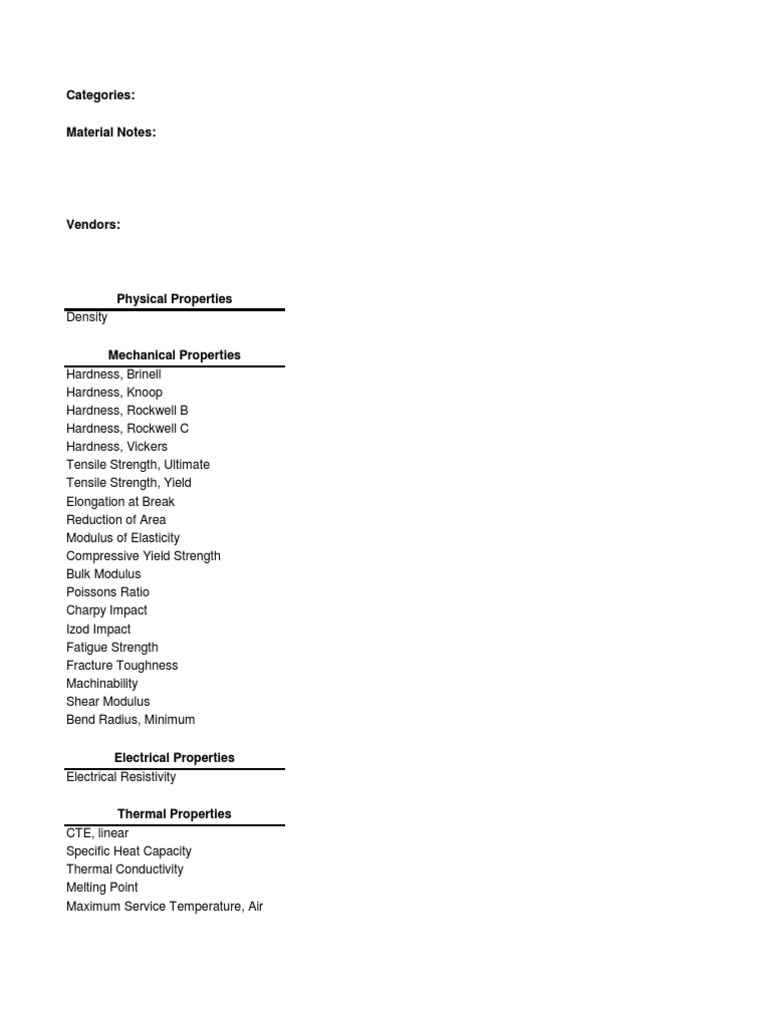 Categories:

Material Notes:

Vendors:

Physical Properties

Density

Mechanical Properties

Hardness, Brinell
Hardness, Knoop
Hardness, Rockwell B
Hardness, Rockwell C
Hardness, Vickers
Tensile Strength, Ultimate
Tensile Strength, Yield
Elongation at Break
Reduction of Area
Modulus of Elasticity
Compressive Yield Strength
Bulk Modulus
Poissons Ratio
Charpy Impact
Izod Impact
Fatigue Strength
Fracture Toughness
Machinability
Shear Modulus
Bend Radius, Minimum

Electrical Properties

Electrical Resistivity

Thermal Properties

CTE, linear
Specific Heat Capacity
Thermal Conductivity
Melting Point
Maximum Service Temperature, Air